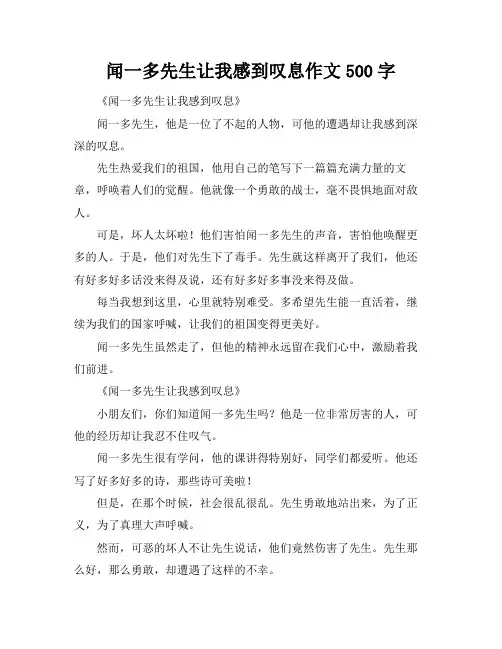 闻一多先生让我感到叹息作文 500 字

《闻一多先生让我感到叹息》

闻一多先生，他是一位了不起的人物，可他的遭遇却让我感到深深的叹息。

先生热爱我们的祖国，他用自己的笔写下一篇篇充满力量的文章，呼唤着人们的觉醒。他就像一个勇敢的战士，毫不畏惧地面对敌人。

可是，坏人太坏啦！他们害怕闻一多先生的声音，害怕他唤醒更多的人。于是，他们对先生下了毒手。先生就这样离开了我们，他还有好多好多话没来得及说，还有好多好多事没来得及做。

每当我想到这里，心里就特别难受。多希望先生能一直活着，继续为我们的国家呼喊，让我们的祖国变得更美好。

闻一多先生虽然走了，但他的精神永远留在我们心中，激励着我们前进。

《闻一多先生让我感到叹息》

小朋友们，你们知道闻一多先生吗？他是一位非常厉害的人，可他的经历却让我忍不住叹气。

闻一多先生很有学问，他的课讲得特别好，同学们都爱听。他还写了好多好多的诗，那些诗可美啦！

但是，在那个时候，社会很乱很乱。先生勇敢地站出来，为了正义，为了真理大声呼喊。

然而，可恶的坏人不让先生说话，他们竟然伤害了先生。先生那么好，那么勇敢，却遭遇了这样的不幸。